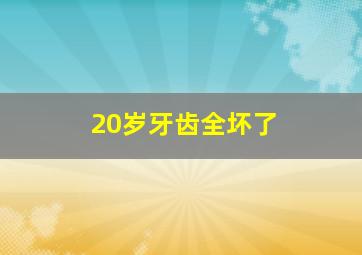 20岁牙齿全坏了